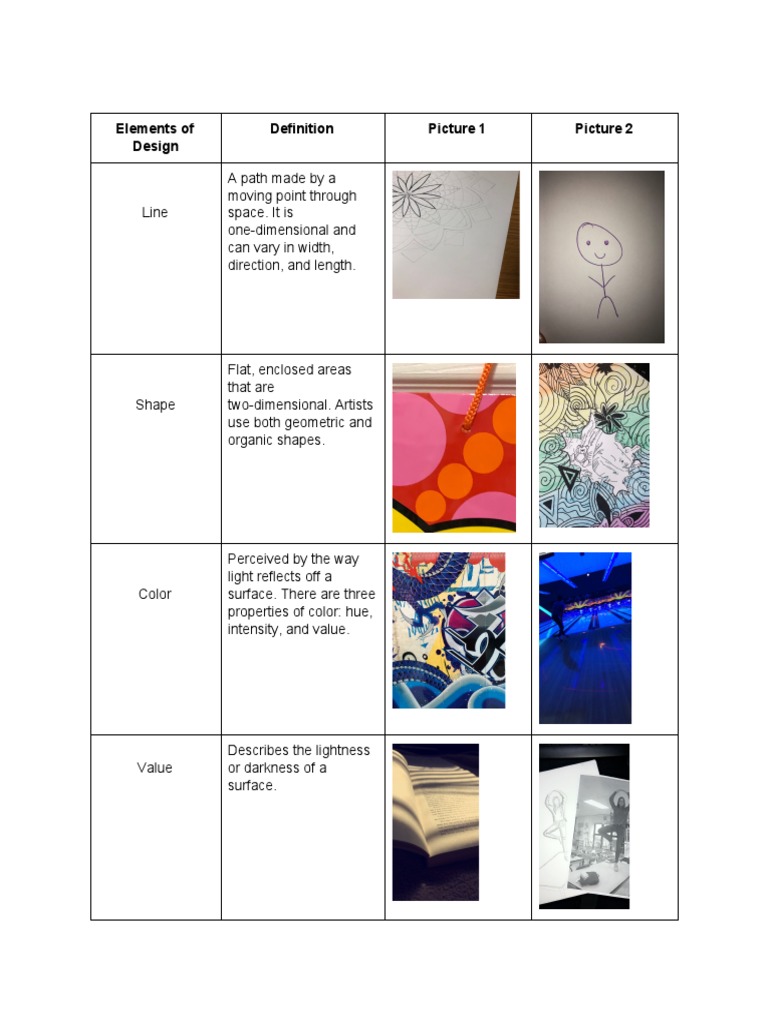 | Elements of Design | Definition | Picture 1 | Picture 2 |
|---|---|---|---|
| Line | A path made by a moving point through space. It is one-dimensional and can vary in width, direction, and length. | | |
| Shape | Flat, enclosed areas that are two-dimensional. Artists use both geometric and organic shapes. | | |
| Color | Perceived by the way light reflects off a surface. There are three properties of color: hue, intensity, and value. | | |
| Value | Describes the lightness or darkness of a surface. | | |